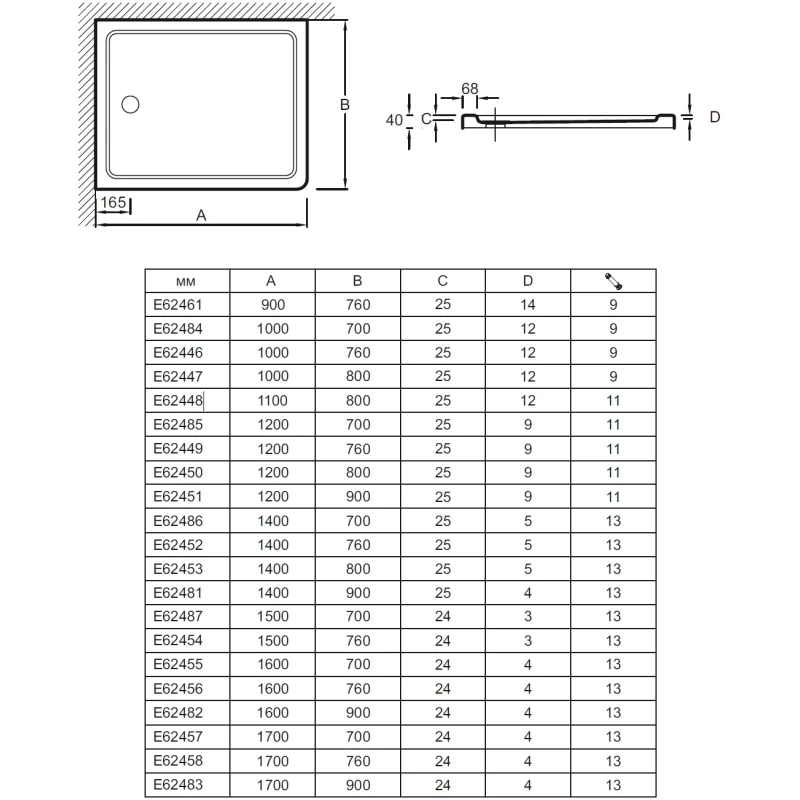 B

165

A

68

40

C

D

| мм | A | B | C | D | |
|---|---|---|---|---|---|
| E62461 | 900 | 760 | 25 | 14 | 9 |
| E62484 | 1000 | 700 | 25 | 12 | 9 |
| E62446 | 1000 | 760 | 25 | 12 | 9 |
| E62447 | 1000 | 800 | 25 | 12 | 9 |
| E62448 | 1100 | 800 | 25 | 12 | 11 |
| E62485 | 1200 | 700 | 25 | 9 | 11 |
| E62449 | 1200 | 760 | 25 | 9 | 11 |
| E62450 | 1200 | 800 | 25 | 9 | 11 |
| E62451 | 1200 | 900 | 25 | 9 | 11 |
| E62486 | 1400 | 700 | 25 | 5 | 13 |
| E62452 | 1400 | 760 | 25 | 5 | 13 |
| E62453 | 1400 | 800 | 25 | 5 | 13 |
| E62481 | 1400 | 900 | 25 | 4 | 13 |
| E62487 | 1500 | 700 | 24 | 3 | 13 |
| E62454 | 1500 | 760 | 24 | 3 | 13 |
| E62455 | 1600 | 700 | 24 | 4 | 13 |
| E62456 | 1600 | 760 | 24 | 4 | 13 |
| E62482 | 1600 | 900 | 24 | 4 | 13 |
| E62457 | 1700 | 700 | 24 | 4 | 13 |
| E62458 | 1700 | 760 | 24 | 4 | 13 |
| E62483 | 1700 | 900 | 24 | 4 | 13 |